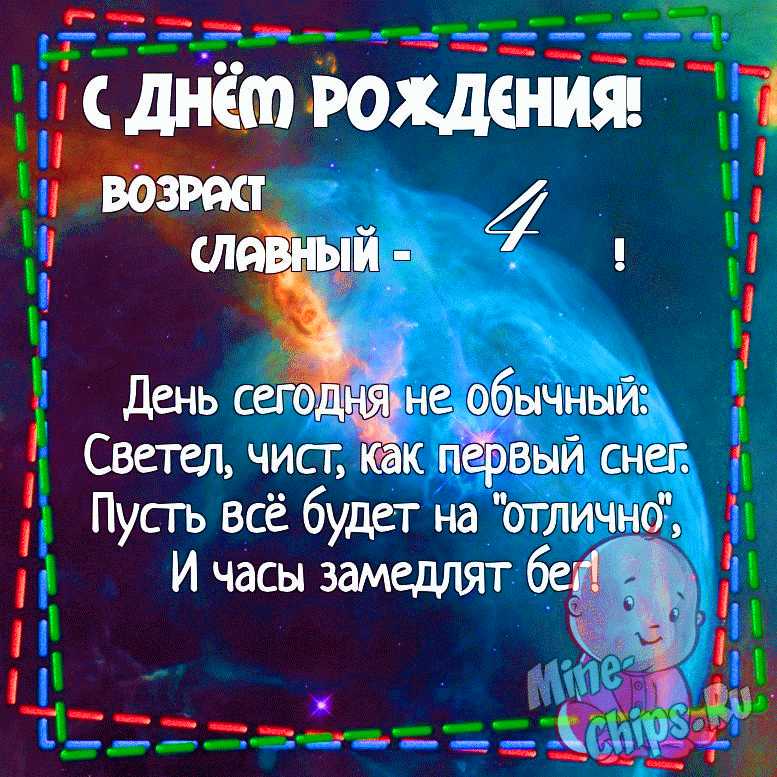 С ДНЁМ РОЖДЕНИЯ!

ВОЗРАСТ
СЛАВНЫЙ - 4 !

День сегодня не обычный:
Светел, чист, как первый снег.
Пусть всё будет на "отлично",
И часы замедлят бег!

Mine-Chips.Ru